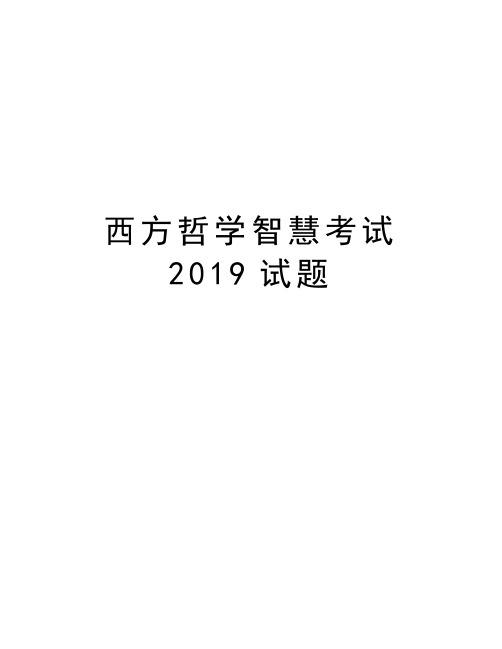 西方哲学智慧考试
2019 试题